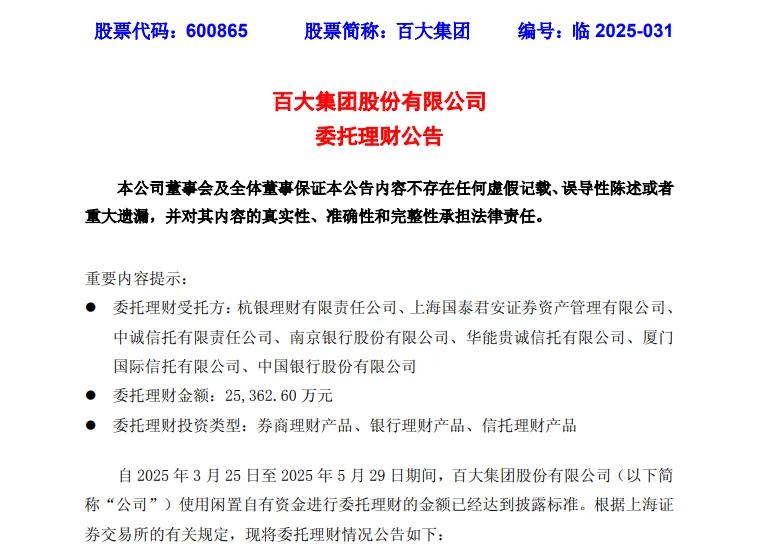 股票代码：600865　　股票简称：百大集团　　编号：临 2025-031

百大集团股份有限公司
委托理财公告

本公司董事会及全体董事保证本公告内容不存在任何虚假记载、误导性陈述或者重大遗漏，并对其内容的真实性、准确性和完整性承担法律责任。

重要内容提示：

● 委托理财受托方：杭银理财有限责任公司、上海国泰君安证券资产管理有限公司、中诚信托有限责任公司、南京银行股份有限公司、华能贵诚信托有限公司、厦门国际信托有限公司、中国银行股份有限公司

● 委托理财金额：25,362.60 万元

● 委托理财投资类型：券商理财产品、银行理财产品、信托理财产品

自 2025 年 3 月 25 日至 2025 年 5 月 29 日期间，百大集团股份有限公司（以下简称“公司”）使用闲置自有资金进行委托理财的金额已经达到披露标准。根据上海证券交易所的有关规定，现将委托理财情况公告如下：